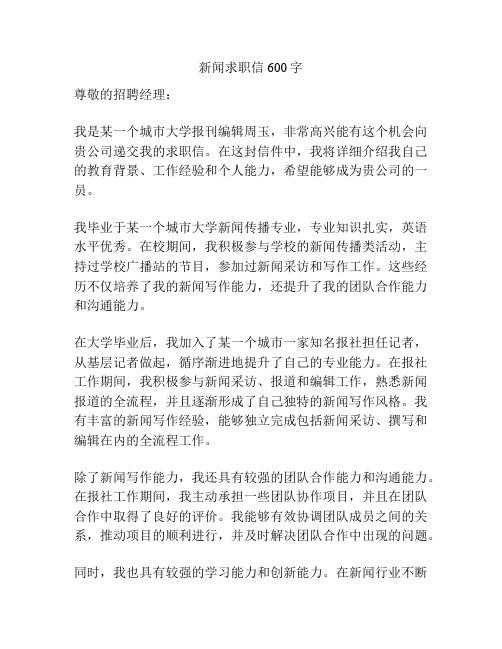 新闻求职信 600 字

尊敬的招聘经理：

我是某一个城市大学报刊编辑周玉，非常高兴能有这个机会向贵公司递交我的求职信。在这封信件中，我将详细介绍我自己的教育背景、工作经验和个人能力，希望能够成为贵公司的一员。

我毕业于某一个城市大学新闻传播专业，专业知识扎实，英语水平优秀。在校期间，我积极参与学校的新闻传播类活动，主持过学校广播站的节目，参加过新闻采访和写作工作。这些经历不仅培养了我的新闻写作能力，还提升了我的团队合作能力和沟通能力。

在大学毕业后，我加入了某一个城市一家知名报社担任记者，从基层记者做起，循序渐进地提升了自己的专业能力。在报社工作期间，我积极参与新闻采访、报道和编辑工作，熟悉新闻报道的全流程，并且逐渐形成了自己独特的新闻写作风格。我有丰富的新闻写作经验，能够独立完成包括新闻采访、撰写和编辑在内的全流程工作。

除了新闻写作能力，我还具有较强的团队合作能力和沟通能力。在报社工作期间，我主动承担一些团队协作项目，并且在团队合作中取得了良好的评价。我能够有效协调团队成员之间的关系，推动项目的顺利进行，并及时解决团队合作中出现的问题。

同时，我也具有较强的学习能力和创新能力。在新闻行业不断